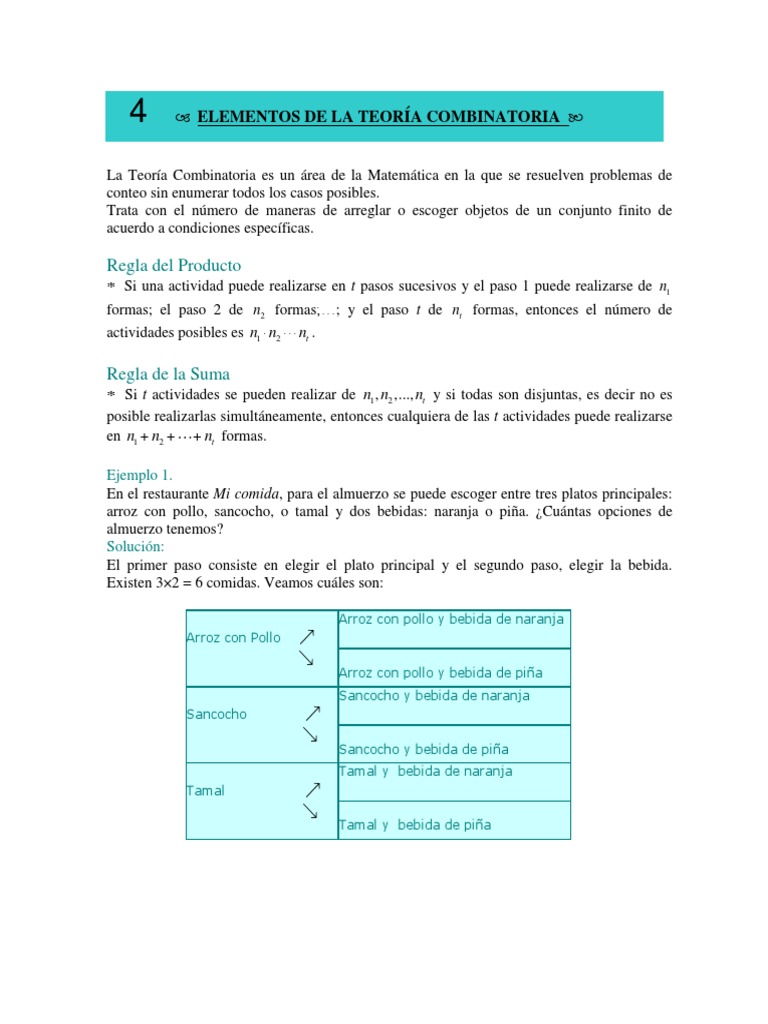 4 ELEMENTOS DE LA TEORÍA COMBINATORIA

La Teoría Combinatoria es un área de la Matemática en la que se resuelven problemas de conteo sin enumerar todos los casos posibles.
Trata con el número de maneras de arreglar o escoger objetos de un conjunto finito de acuerdo a condiciones específicas.

Regla del Producto
* Si una actividad puede realizarse en $t$ pasos sucesivos y el paso 1 puede realizarse de $n_1$ formas; el paso 2 de $n_2$ formas;...; y el paso $t$ de $n_t$ formas, entonces el número de actividades posibles es $n_1 \cdot n_2 \cdots n_t$.

Regla de la Suma
* Si $t$ actividades se pueden realizar de $n_1, n_2, ..., n_t$ y si todas son disjuntas, es decir no es posible realizarlas simultáneamente, entonces cualquiera de las $t$ actividades puede realizarse en $n_1 + n_2 + \cdots + n_t$ formas.

Ejemplo 1.
En el restaurante Mi comida, para el almuerzo se puede escoger entre tres platos principales: arroz con pollo, sancocho, o tamal y dos bebidas: naranja o piña. ¿Cuántas opciones de almuerzo tenemos?
Solución:
El primer paso consiste en elegir el plato principal y el segundo paso, elegir la bebida. Existen $3 \times 2 = 6$ comidas. Veamos cuáles son:

| | |
|---|---|
| Arroz con Pollo ↗ ↘ | Arroz con pollo y bebida de naranja |
| | Arroz con pollo y bebida de piña |
| Sancocho ↗ ↘ | Sancocho y bebida de naranja |
| | Sancocho y bebida de piña |
| Tamal ↗ ↘ | Tamal y bebida de naranja |
| | Tamal y bebida de piña |